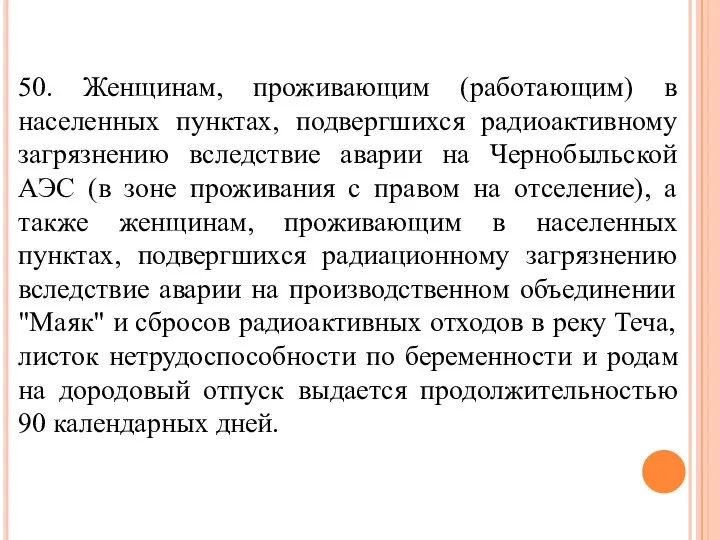 50. Женщинам, проживающим (работающим) в населенных пунктах, подвергшихся радиоактивному загрязнению вследствие аварии на Чернобыльской АЭС (в зоне проживания с правом на отселение), а также женщинам, проживающим в населенных пунктах, подвергшихся радиационному загрязнению вследствие аварии на производственном объединении "Маяк" и сбросов радиоактивных отходов в реку Теча, листок нетрудоспособности по беременности и родам на дородовый отпуск выдается продолжительностью 90 календарных дней.